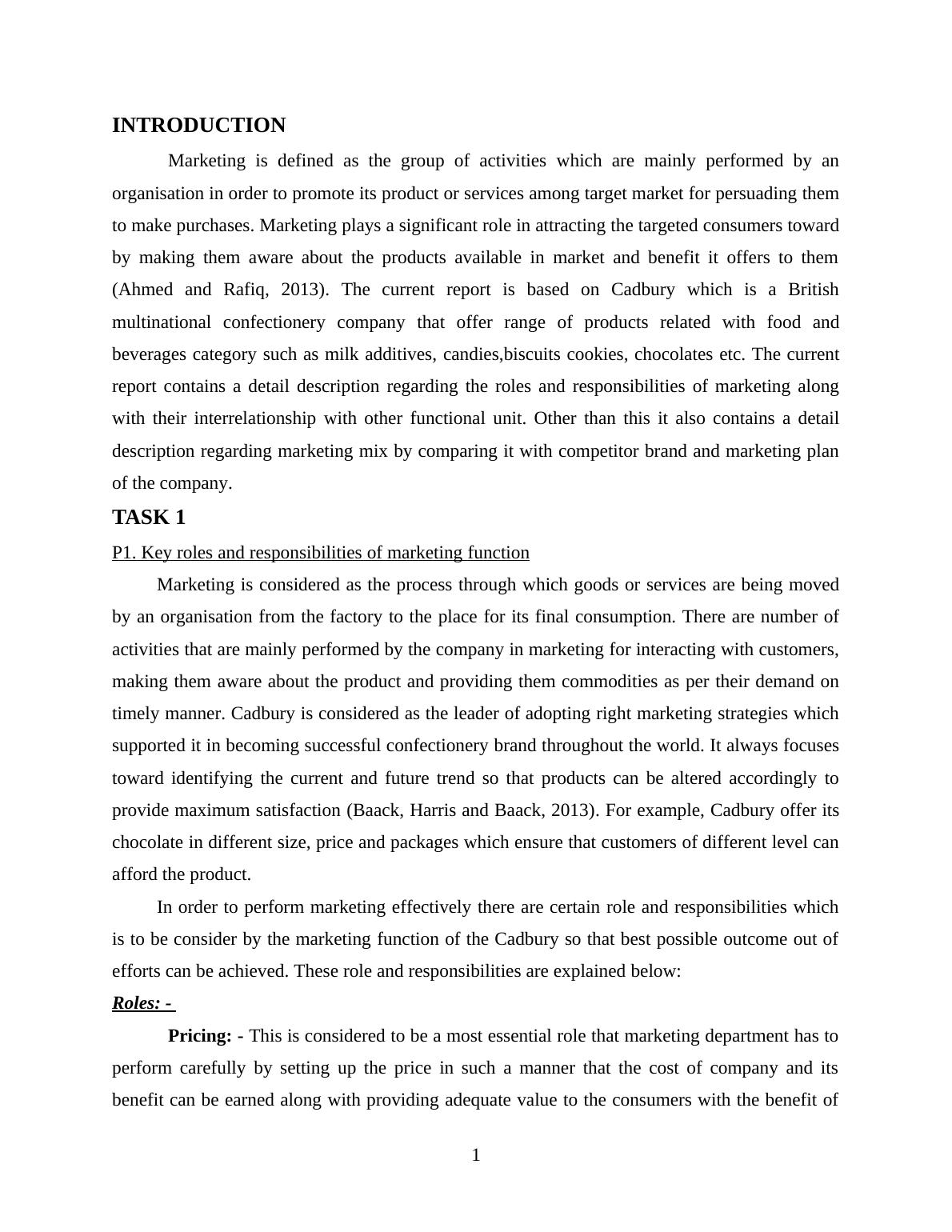 INTRODUCTION

Marketing is defined as the group of activities which are mainly performed by an organisation in order to promote its product or services among target market for persuading them to make purchases. Marketing plays a significant role in attracting the targeted consumers toward by making them aware about the products available in market and benefit it offers to them (Ahmed and Rafiq, 2013). The current report is based on Cadbury which is a British multinational confectionery company that offer range of products related with food and beverages category such as milk additives, candies,biscuits cookies, chocolates etc. The current report contains a detail description regarding the roles and responsibilities of marketing along with their interrelationship with other functional unit. Other than this it also contains a detail description regarding marketing mix by comparing it with competitor brand and marketing plan of the company.

TASK 1

P1. Key roles and responsibilities of marketing function

Marketing is considered as the process through which goods or services are being moved by an organisation from the factory to the place for its final consumption. There are number of activities that are mainly performed by the company in marketing for interacting with customers, making them aware about the product and providing them commodities as per their demand on timely manner. Cadbury is considered as the leader of adopting right marketing strategies which supported it in becoming successful confectionery brand throughout the world. It always focuses toward identifying the current and future trend so that products can be altered accordingly to provide maximum satisfaction (Baack, Harris and Baack, 2013). For example, Cadbury offer its chocolate in different size, price and packages which ensure that customers of different level can afford the product.

In order to perform marketing effectively there are certain role and responsibilities which is to be consider by the marketing function of the Cadbury so that best possible outcome out of efforts can be achieved. These role and responsibilities are explained below:

Roles: -

Pricing: - This is considered to be a most essential role that marketing department has to perform carefully by setting up the price in such a manner that the cost of company and its benefit can be earned along with providing adequate value to the consumers with the benefit of

1